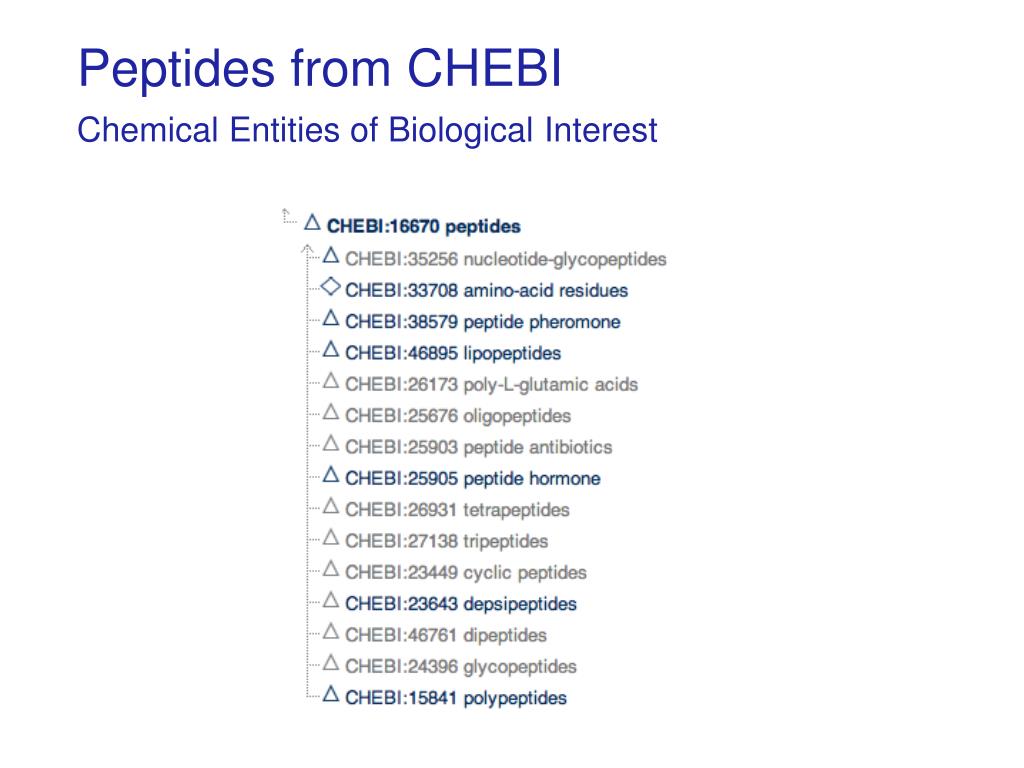 Peptides from CHEBI

Chemical Entities of Biological Interest

CHEBI:16670 peptides
CHEBI:35256 nucleotide-glycopeptides
CHEBI:33708 amino-acid residues
CHEBI:38579 peptide pheromone
CHEBI:46895 lipopeptides
CHEBI:26173 poly-L-glutamic acids
CHEBI:25676 oligopeptides
CHEBI:25903 peptide antibiotics
CHEBI:25905 peptide hormone
CHEBI:26931 tetrapeptides
CHEBI:27138 tripeptides
CHEBI:23449 cyclic peptides
CHEBI:23643 depsipeptides
CHEBI:46761 dipeptides
CHEBI:24396 glycopeptides
CHEBI:15841 polypeptides